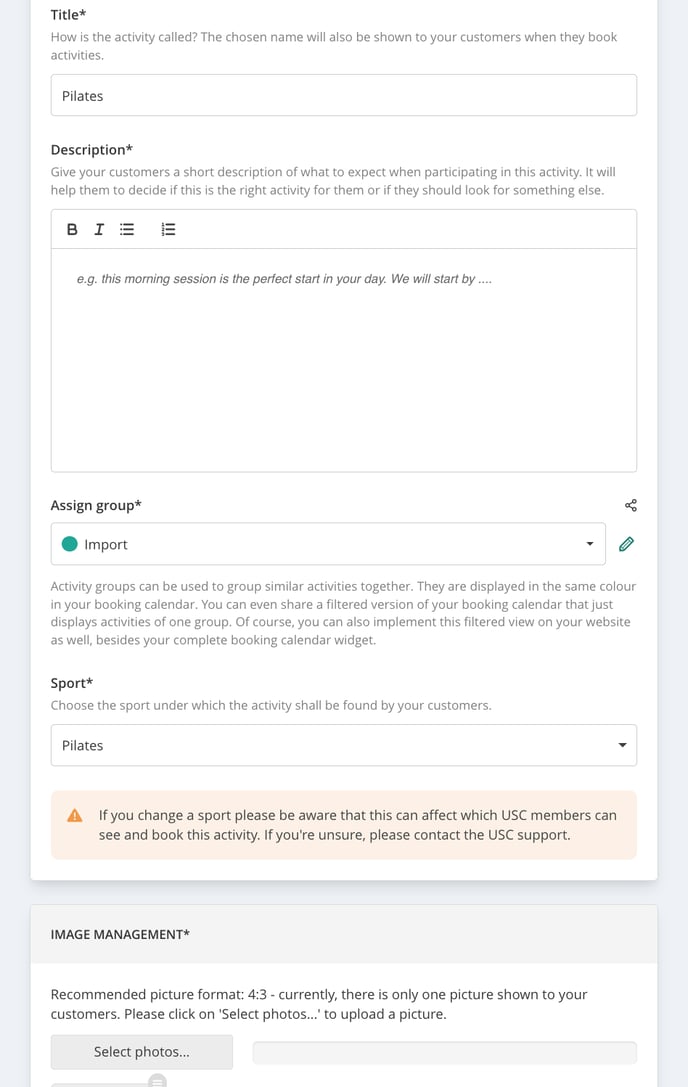 Title*
How is the activity called? The chosen name will also be shown to your customers when they book activities.

Pilates

Description*
Give your customers a short description of what to expect when participating in this activity. It will help them to decide if this is the right activity for them or if they should look for something else.

B I

e.g. this morning session is the perfect start in your day. We will start by ....

Assign group*

Import

Activity groups can be used to group similar activities together. They are displayed in the same colour in your booking calendar. You can even share a filtered version of your booking calendar that just displays activities of one group. Of course, you can also implement this filtered view on your website as well, besides your complete booking calendar widget.

Sport*
Choose the sport under which the activity shall be found by your customers.

Pilates

If you change a sport please be aware that this can affect which USC members can see and book this activity. If you're unsure, please contact the USC support.

IMAGE MANAGEMENT*

Recommended picture format: 4:3 - currently, there is only one picture shown to your customers. Please click on 'Select photos...' to upload a picture.

Select photos...